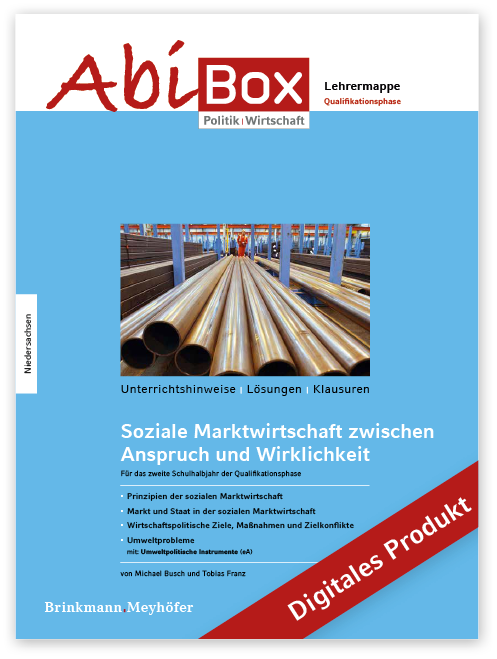 Abi Box
Politik | Wirtschaft

Lehrermappe
Qualifikationsphase

Niedersachsen

Unterrichtshinweise | Lösungen | Klausuren

Soziale Marktwirtschaft zwischen Anspruch und Wirklichkeit

Für das zweite Schulhalbjahr der Qualifikationsphase

• Prinzipien der sozialen Marktwirtschaft
• Markt und Staat in der sozialen Marktwirtschaft
• Wirtschaftspolitische Ziele, Maßnahmen und Zielkonflikte
• Umweltprobleme
mit: Umweltpolitische Instrumente (eA)

von Michael Busch und Tobias Franz

Brinkmann.Meyhöfer

Digitales Produkt